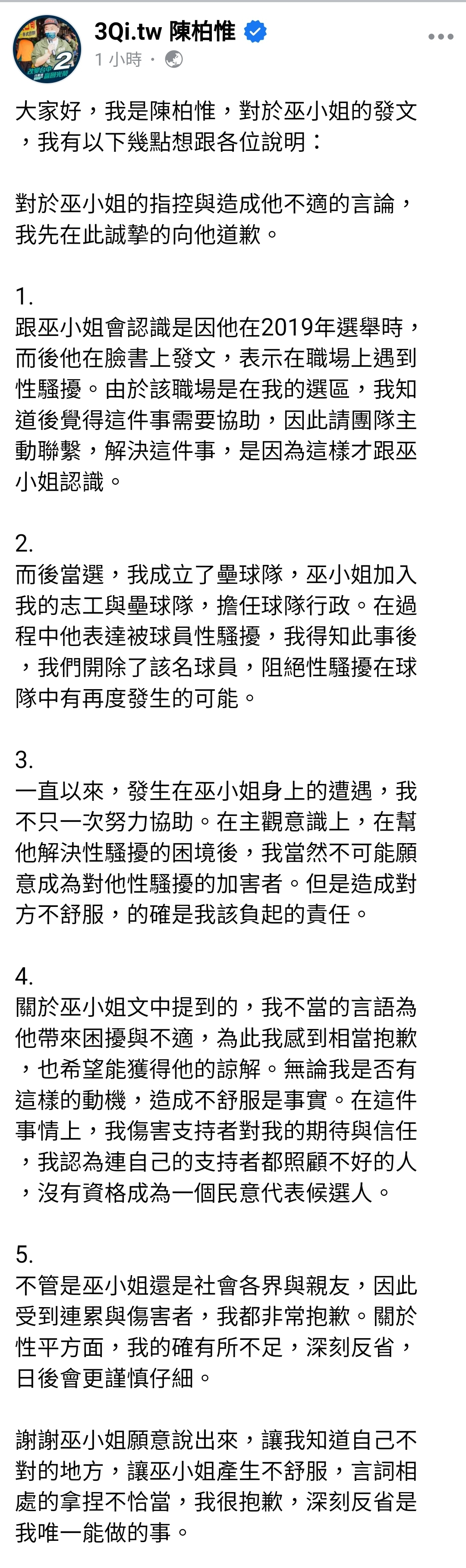 3Qi.tw 陳柏惟
1 小時 ·

大家好，我是陳柏惟，對於巫小姐的發文，我有以下幾點想跟各位說明：

對於巫小姐的指控與造成他不適的言論，我先在此誠摯的向他道歉。

1.
跟巫小姐會認識是因他在2019年選舉時，而後他在臉書上發文，表示在職場上遇到性騷擾。由於該職場是在我的選區，我知道後覺得這件事需要協助，因此請團隊主動聯繫，解決這件事，是因為這樣才跟巫小姐認識。

2.
而後當選，我成立了壘球隊，巫小姐加入我的志工與壘球隊，擔任球隊行政。在過程中他表達被球員性騷擾，我得知此事後，我們開除了該名球員，阻絕性騷擾在球隊中有再度發生的可能。

3.
一直以來，發生在巫小姐身上的遭遇，我不只一次努力協助。在主觀意識上，在幫他解決性騷擾的困境後，我當然不可能願意成為對他性騷擾的加害者。但是造成對方不舒服，的確是我該負起的責任。

4.
關於巫小姐文中提到的，我不當的言語為他帶來困擾與不適，為此我感到相當抱歉，也希望能獲得他的諒解。無論我是否有這樣的動機，造成不舒服是事實。在這件事情上，我傷害支持者對我的期待與信任，我認為連自己的支持者都照顧不好的人，沒有資格成為一個民意代表候選人。

5.
不管是巫小姐還是社會各界與親友，因此受到連累與傷害者，我都非常抱歉。關於性平方面，我的確有所不足，深刻反省，日後會更謹慎仔細。

謝謝巫小姐願意說出來，讓我知道自己不對的地方，讓巫小姐產生不舒服，言詞相處的拿捏不恰當，我很抱歉，深刻反省是我唯一能做的事。